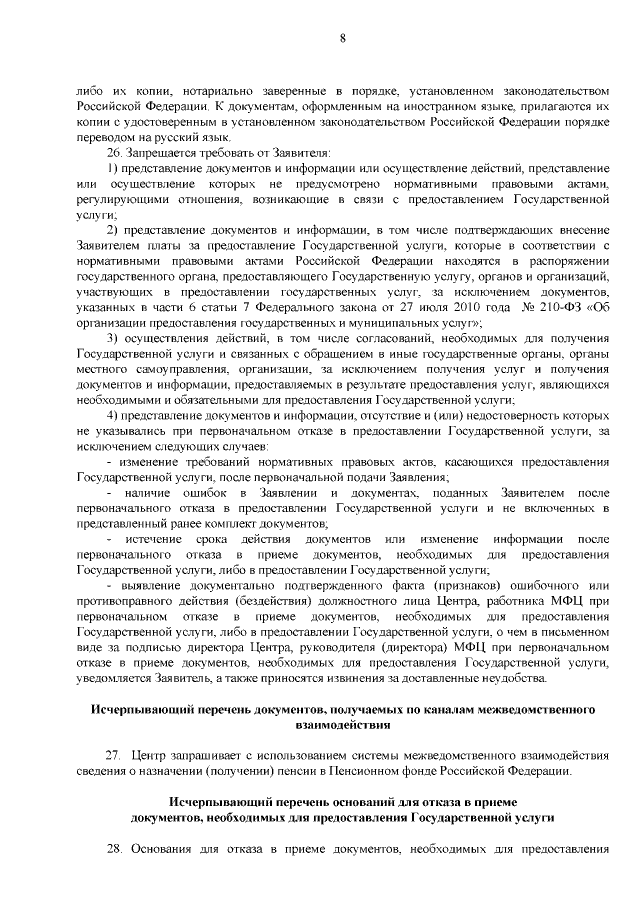 8

либо их копии, нотариально заверенные в порядке, установленном законодательством Российской Федерации. К документам, оформленным на иностранном языке, прилагаются их копии с удостоверенным в установленном законодательством Российской Федерации порядке переводом на русский язык.

26. Запрещается требовать от Заявителя:

1) представление документов и информации или осуществление действий, представление или осуществление которых не предусмотрено нормативными правовыми актами, регулирующими отношения, возникающие в связи с предоставлением Государственной услуги;

2) представление документов и информации, в том числе подтверждающих внесение Заявителем платы за предоставление Государственной услуги, которые в соответствии с нормативными правовыми актами Российской Федерации находятся в распоряжении государственного органа, предоставляющего Государственную услугу, органов и организаций, участвующих в предоставлении государственных услуг, за исключением документов, указанных в части 6 статьи 7 Федерального закона от 27 июля 2010 года № 210-ФЗ «Об организации предоставления государственных и муниципальных услуг»;

3) осуществления действий, в том числе согласований, необходимых для получения Государственной услуги и связанных с обращением в иные государственные органы, органы местного самоуправления, организации, за исключением получения услуг и получения документов и информации, предоставляемых в результате предоставления услуг, являющихся необходимыми и обязательными для предоставления Государственной услуги;

4) представление документов и информации, отсутствие и (или) недостоверность которых не указывались при первоначальном отказе в предоставлении Государственной услуги, за исключением следующих случаев:

- изменение требований нормативных правовых актов, касающихся предоставления Государственной услуги, после первоначальной подачи Заявления;

- наличие ошибок в Заявлении и документах, поданных Заявителем после первоначального отказа в предоставлении Государственной услуги и не включенных в представленный ранее комплект документов;

- истечение срока действия документов или изменение информации после первоначального отказа в приеме документов, необходимых для предоставления Государственной услуги, либо в предоставлении Государственной услуги;

- выявление документально подтвержденного факта (признаков) ошибочного или противоправного действия (бездействия) должностного лица Центра, работника МФЦ при первоначальном отказе в приеме документов, необходимых для предоставления Государственной услуги, либо в предоставлении Государственной услуги, о чем в письменном виде за подписью директора Центра, руководителя (директора) МФЦ при первоначальном отказе в приеме документов, необходимых для предоставления Государственной услуги, уведомляется Заявитель, а также приносятся извинения за доставленные неудобства.

Исчерпывающий перечень документов, получаемых по каналам межведомственного взаимодействия

27. Центр запрашивает с использованием системы межведомственного взаимодействия сведения о назначении (получении) пенсии в Пенсионном фонде Российской Федерации.

Исчерпывающий перечень оснований для отказа в приеме документов, необходимых для предоставления Государственной услуги

28. Основания для отказа в приеме документов, необходимых для предоставления